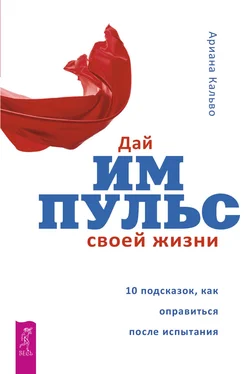 Ариана Кальво

Дай
ИМ
ПУЛЬС
своей жизни

10 подсказок, как оправиться после испытания

ВЕСЬ